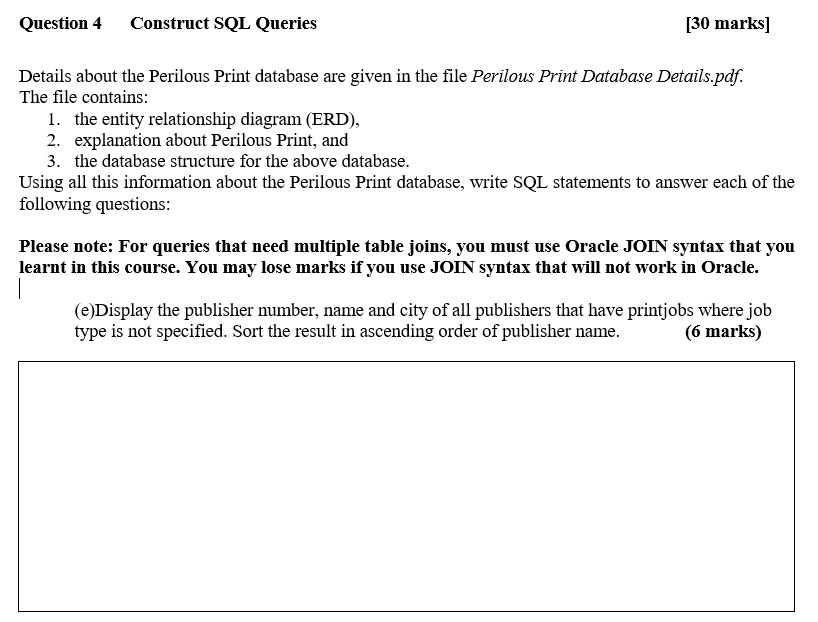 Question 4 Construct SQL Queries [30 marks]

Details about the Perilous Print database are given in the file Perilous Print Database Details.pdf. The file contains:
1. the entity relationship diagram (ERD),
2. explanation about Perilous Print, and
3. the database structure for the above database.
Using all this information about the Perilous Print database, write SQL statements to answer each of the following questions:

Please note: For queries that need multiple table joins, you must use Oracle JOIN syntax that you learnt in this course. You may lose marks if you use JOIN syntax that will not work in Oracle.

(e)Display the publisher number, name and city of all publishers that have printjobs where job type is not specified. Sort the result in ascending order of publisher name. (6 marks)